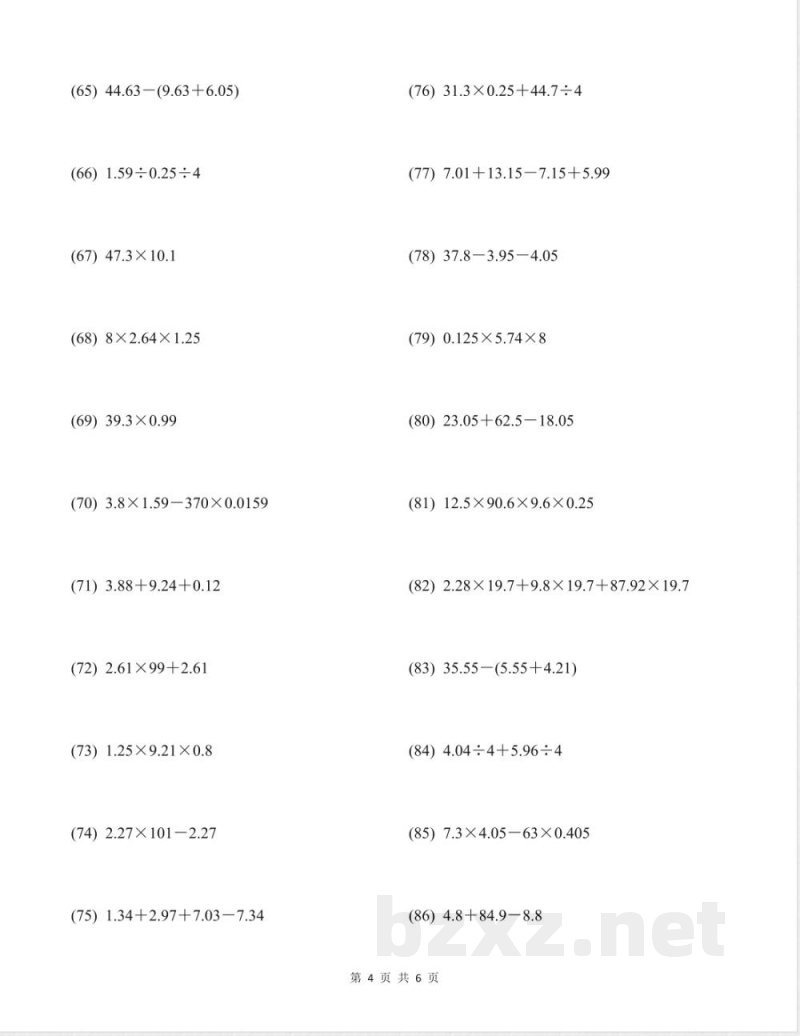 (65) $44.63-(9.63+6.05)$

(66) $1.59\div0.25\div4$

(67) $47.3\times10.1$

(68) $8\times2.64\times1.25$

(69) $39.3\times0.99$

(70) $3.8\times1.59-370\times0.0159$

(71) $3.88+9.24+0.12$

(72) $2.61\times99+2.61$

(73) $1.25\times9.21\times0.8$

(74) $2.27\times101-2.27$

(75) $1.34+2.97+7.03-7.34$

(76) $31.3\times0.25+44.7\div4$

(77) $7.01+13.15-7.15+5.99$

(78) $37.8-3.95-4.05$

(79) $0.125\times5.74\times8$

(80) $23.05+62.5-18.05$

(81) $12.5\times90.6\times9.6\times0.25$

(82) $2.28\times19.7+9.8\times19.7+87.92\times19.7$

(83) $35.55-(5.55+4.21)$

(84) $4.04\div4+5.96\div4$

(85) $7.3\times4.05-63\times0.405$

(86) $4.8+84.9-8.8$

第4页 共6页

bzxz.net